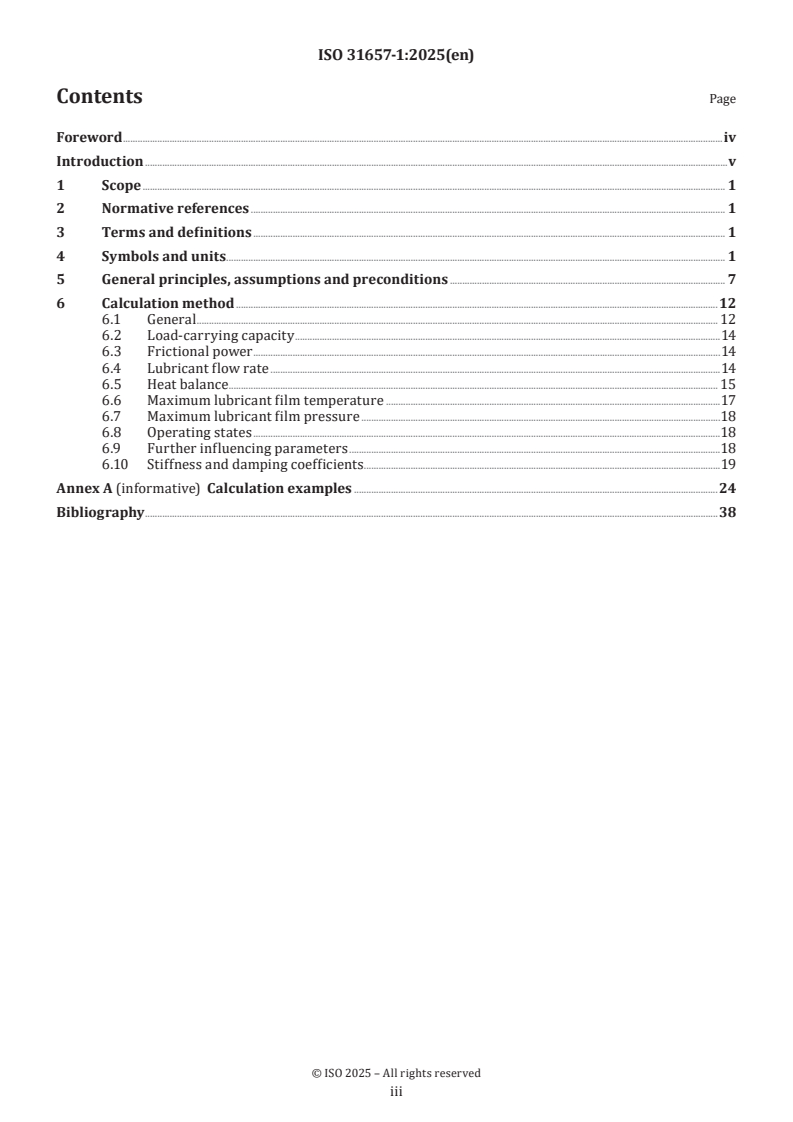 ISO 31657-1:2025(en)

Contents

Page

Foreword iv
Introduction v
1 Scope 1
2 Normative references 1
3 Terms and definitions 1
4 Symbols and units 1
5 General principles, assumptions and preconditions 7
6 Calculation method 12
6.1 General 12
6.2 Load-carrying capacity 14
6.3 Frictional power 14
6.4 Lubricant flow rate 14
6.5 Heat balance 15
6.6 Maximum lubricant film temperature 17
6.7 Maximum lubricant film pressure 18
6.8 Operating states 18
6.9 Further influencing parameters 18
6.10 Stiffness and damping coefficients 19
Annex A (informative) Calculation examples 24
Bibliography 38

© ISO 2025 – All rights reserved
iii